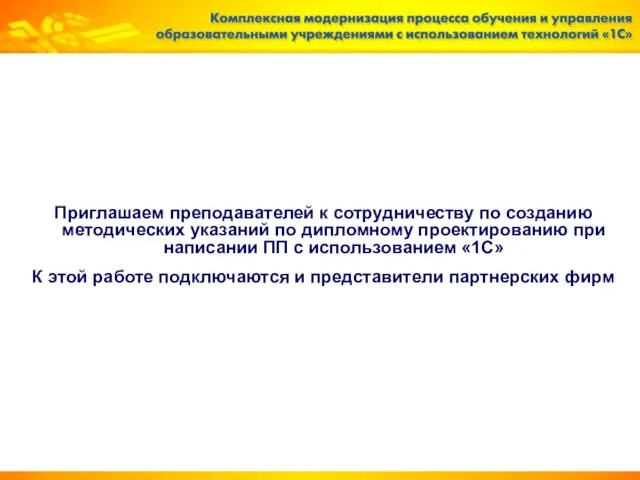 Комплексная модернизация процесса обучения и управления образовательными учреждениями с использованием технологий «1С»

Приглашаем преподавателей к сотрудничеству по созданию методических указаний по дипломному проектированию при написании ПП с использованием «1С»

К этой работе подключаются и представители партнерских фирм